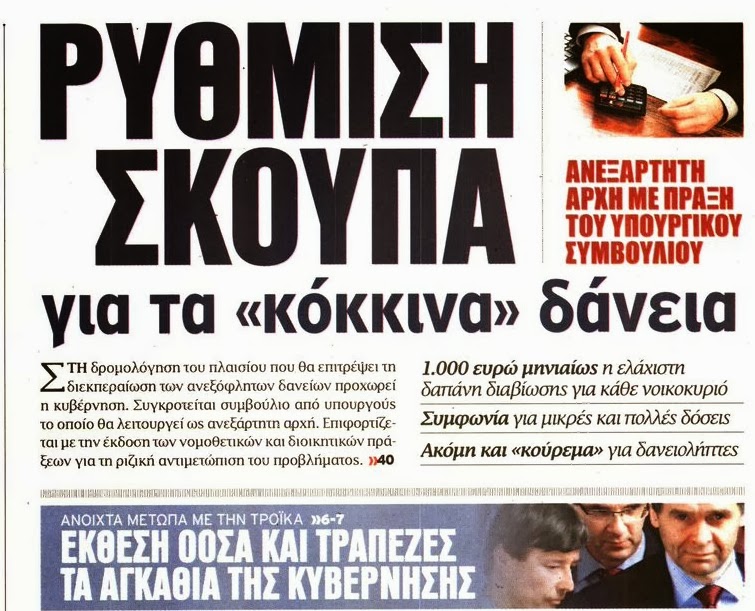 ΡΥΘΜΙΣΗ ΣΚΟΥΠΑ

ΑΝΕΞΑΡΤΗΤΗ ΑΡΧΗ ΜΕ ΠΡΑΞΗ ΤΟΥ ΥΠΟΥΡΓΙΚΟΥ ΣΥΜΒΟΥΛΙΟΥ

για τα «κόκκινα» δάνεια

ΣΤΗ δρομολόγηση του πλαισίου που θα επιτρέψει τη διεκπεραίωση των ανεξόφλητων δανείων προχωρεί η κυβέρνηση. Συγκροτείται συμβούλιο από υπουργούς το οποίο θα λειτουργεί ως ανεξάρτητη αρχή. Επιφορτίζεται με την έκδοση των νομοθετικών και διοικητικών πράξεων για τη ριζική αντιμετώπιση του προβλήματος. »40

1.000 ευρώ μηνιαίως η ελάχιστη δαπάνη διαβίωσης για κάθε νοικοκυριό

Συμφωνία για μικρές και πολλές δόσεις

Ακόμη και «κούρεμα» για δανειολήπτες

ΑΝΟΙΧΤΑ ΜΕΤΩΠΑ ΜΕ ΤΗΝ ΤΡΟΪΚΑ »6-7

ΕΚΘΕΣΗ ΟΟΣΑ ΚΑΙ ΤΡΑΠΕΖΕΣ ΤΑ ΑΓΚΑΘΙΑ ΤΗΣ ΚΥΒΕΡΝΗΣΗΣ